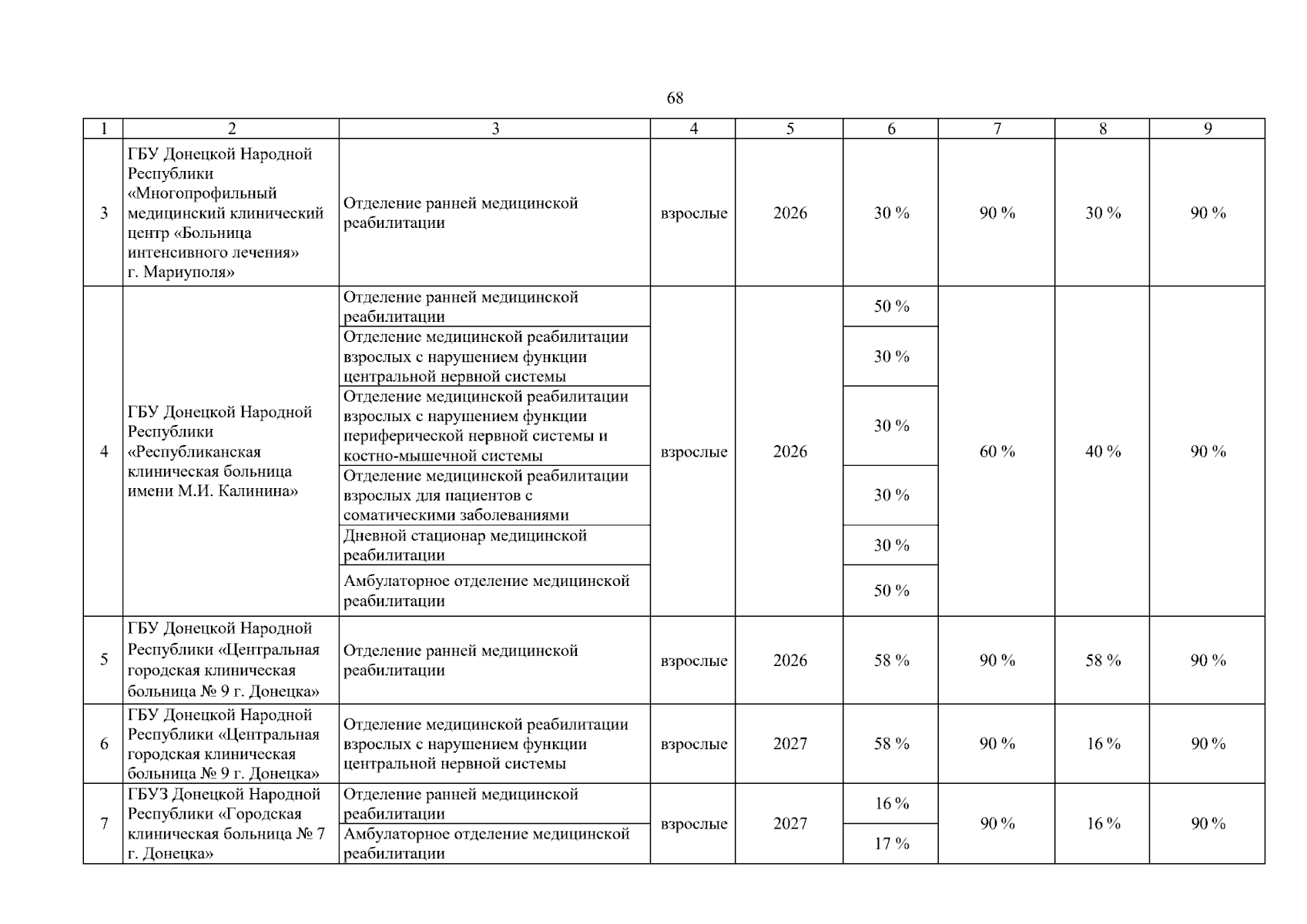 68

| 1 | 2 | 3 | 4 | 5 | 6 | 7 | 8 | 9 |
|---|---|---|---|---|---|---|---|---|
| 3 | ГБУ Донецкой Народной Республики «Многопрофильный медицинский клинический центр «Больница интенсивного лечения» г. Мариуполя» | Отделение ранней медицинской реабилитации | взрослые | 2026 | 30 % | 90 % | 30 % | 90 % |
| 4 | ГБУ Донецкой Народной Республики «Республиканская клиническая больница имени М.И. Калинина» | Отделение ранней медицинской реабилитации | взрослые | 2026 | 50 % | 60 % | 40 % | 90 % |
| | | Отделение медицинской реабилитации взрослых с нарушением функции центральной нервной системы | | | 30 % | | | |
| | | Отделение медицинской реабилитации взрослых с нарушением функции периферической нервной системы и костно-мышечной системы | | | 30 % | | | |
| | | Отделение медицинской реабилитации взрослых для пациентов с соматическими заболеваниями | | | 30 % | | | |
| | | Дневной стационар медицинской реабилитации | | | 30 % | | | |
| | | Амбулаторное отделение медицинской реабилитации | | | 50 % | | | |
| 5 | ГБУ Донецкой Народной Республики «Центральная городская клиническая больница № 9 г. Донецка» | Отделение ранней медицинской реабилитации | взрослые | 2026 | 58 % | 90 % | 58 % | 90 % |
| 6 | ГБУ Донецкой Народной Республики «Центральная городская клиническая больница № 9 г. Донецка» | Отделение медицинской реабилитации взрослых с нарушением функции центральной нервной системы | взрослые | 2027 | 58 % | 90 % | 16 % | 90 % |
| 7 | ГБУЗ Донецкой Народной Республики «Городская клиническая больница № 7 г. Донецка» | Отделение ранней медицинской реабилитации | взрослые | 2027 | 16 % | 90 % | 16 % | 90 % |
| | | Амбулаторное отделение медицинской реабилитации | | | 17 % | | | |